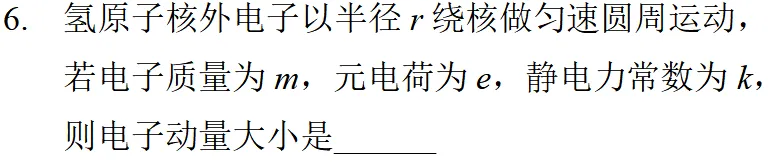 6. 氢原子核外电子以半径 $r$ 绕核做匀速圆周运动，若电子质量为 $m$，元电荷为 $e$，静电力常数为 $k$，则电子动量大小是______